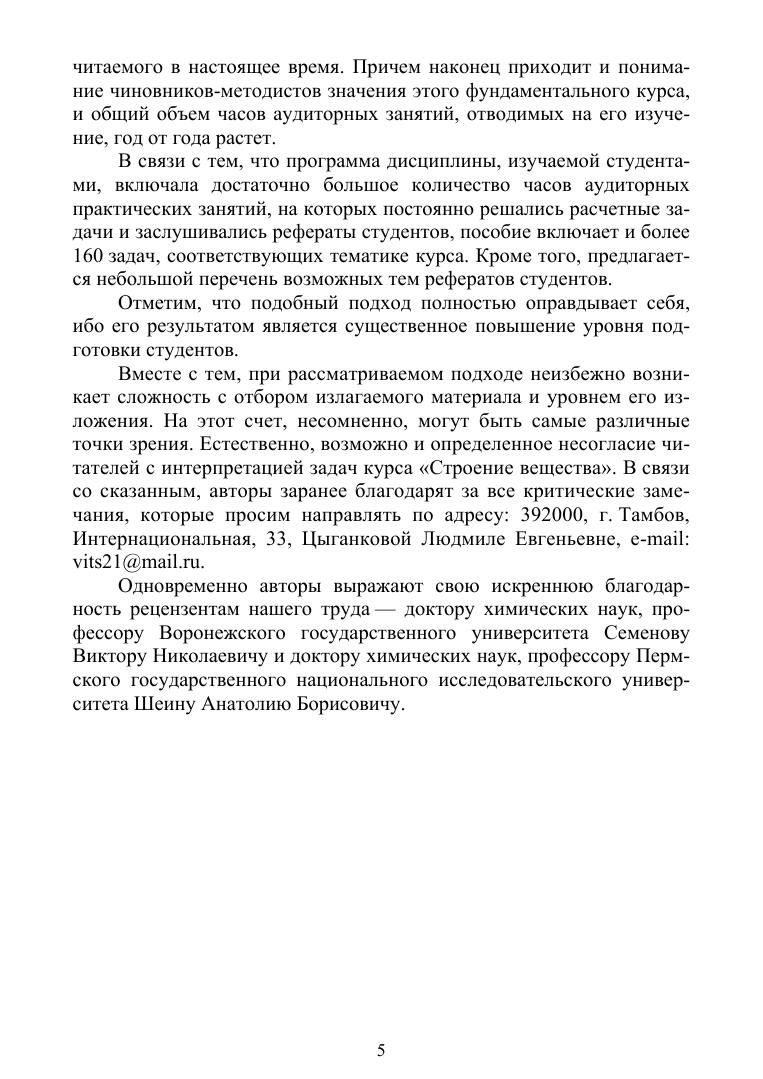 читаемого в настоящее время. Причем наконец приходит и понимание чиновников-методистов значения этого фундаментального курса, и общий объем часов аудиторных занятий, отводимых на его изучение, год от года растет.

В связи с тем, что программа дисциплины, изучаемой студентами, включала достаточно большое количество часов аудиторных практических занятий, на которых постоянно решались расчетные задачи и заслушивались рефераты студентов, пособие включает и более 160 задач, соответствующих тематике курса. Кроме того, предлагается небольшой перечень возможных тем рефератов студентов.

Отметим, что подобный подход полностью оправдывает себя, ибо его результатом является существенное повышение уровня подготовки студентов.

Вместе с тем, при рассматриваемом подходе неизбежно возникает сложность с отбором излагаемого материала и уровнем его изложения. На этот счет, несомненно, могут быть самые различные точки зрения. Естественно, возможно и определенное несогласие читателей с интерпретацией задач курса «Строение вещества». В связи со сказанным, авторы заранее благодарят за все критические замечания, которые просим направлять по адресу: 392000, г. Тамбов, Интернациональная, 33, Цыганковой Людмиле Евгеньевне, e-mail: vits21@mail.ru.

Одновременно авторы выражают свою искреннюю благодарность рецензентам нашего труда — доктору химических наук, профессору Воронежского государственного университета Семенову Виктору Николаевичу и доктору химических наук, профессору Пермского государственного национального исследовательского университета Шеину Анатолию Борисовичу.

5